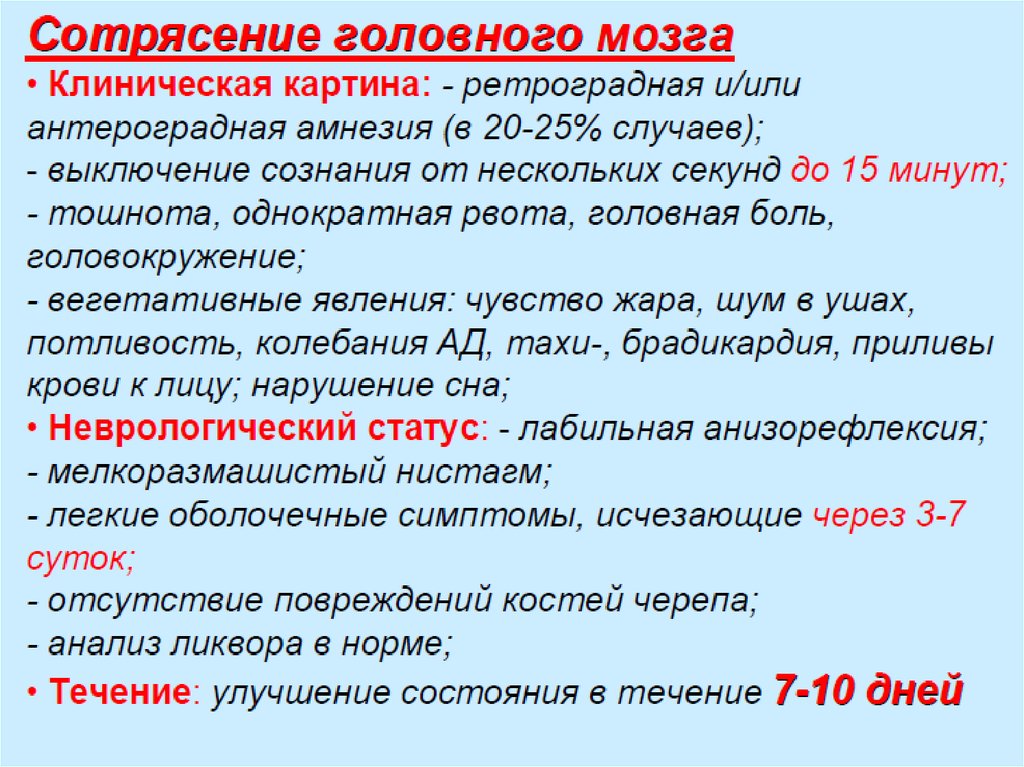 Сотрясение головного мозга

• Клиническая картина: - ретроградная и/или антероградная амнезия (в 20-25% случаев);
- выключение сознания от нескольких секунд до 15 минут;
- тошнота, однократная рвота, головная боль, головокружение;
- вегетативные явления: чувство жара, шум в ушах, потливость, колебания АД, тахи-, брадикардия, приливы крови к лицу; нарушение сна;
• Неврологический статус: - лабильная анизорефлексия;
- мелкоразмашистый нистагм;
- легкие оболочечные симптомы, исчезающие через 3-7 суток;
- отсутствие повреждений костей черепа;
- анализ ликвора в норме;
• Течение: улучшение состояния в течение 7-10 дней